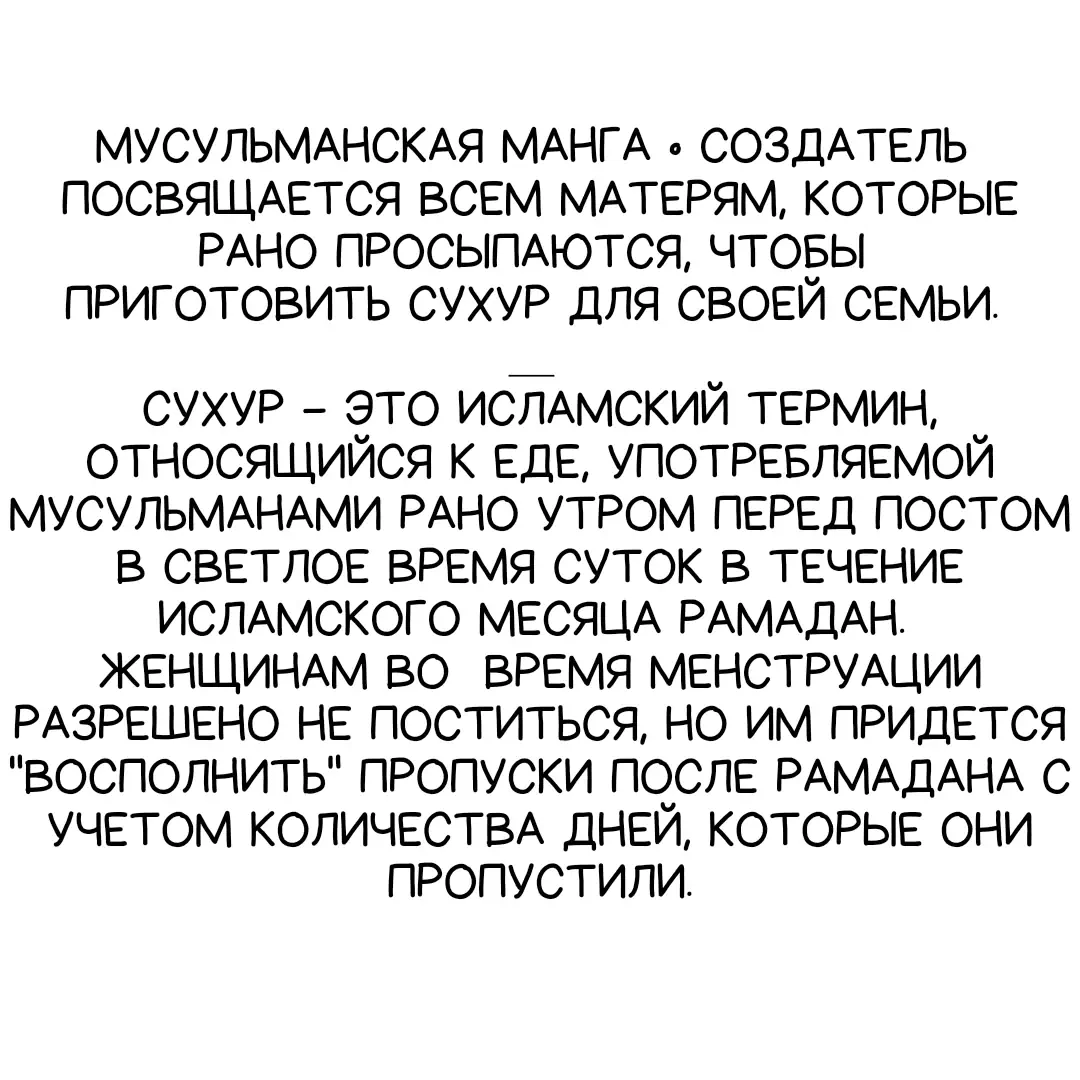 МУСУЛЬМАНСКАЯ МАНГА • СОЗДАТЕЛЬ ПОСВЯЩАЕТСЯ ВСЕМ МАТЕРЯМ, КОТОРЫЕ РАНО ПРОСЫПАЮТСЯ, ЧТОБЫ ПРИГОТОВИТЬ СУХУР ДЛЯ СВОЕЙ СЕМЬИ.

—

СУХУР - ЭТО ИСЛАМСКИЙ ТЕРМИН, ОТНОСЯЩИЙСЯ К ЕДЕ, УПОТРЕБЛЯЕМОЙ МУСУЛЬМАНАМИ РАНО УТРОМ ПЕРЕД ПОСТОМ В СВЕТЛОЕ ВРЕМЯ СУТОК В ТЕЧЕНИЕ ИСЛАМСКОГО МЕСЯЦА РАМАДАН. ЖЕНЩИНАМ ВО ВРЕМЯ МЕНСТРУАЦИИ РАЗРЕШЕНО НЕ ПОСТИТЬСЯ, НО ИМ ПРИДЕТСЯ "ВОСПОЛНИТЬ" ПРОПУСКИ ПОСЛЕ РАМАДАНА С УЧЕТОМ КОЛИЧЕСТВА ДНЕЙ, КОТОРЫЕ ОНИ ПРОПУСТИЛИ.